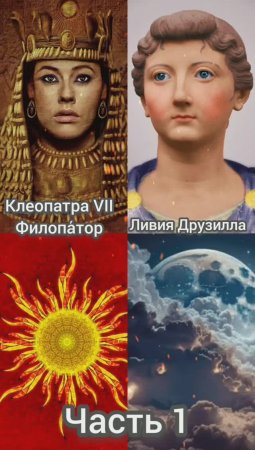 Клеопатра VII Филопа́тор

Ливия Друзилла

Часть 1